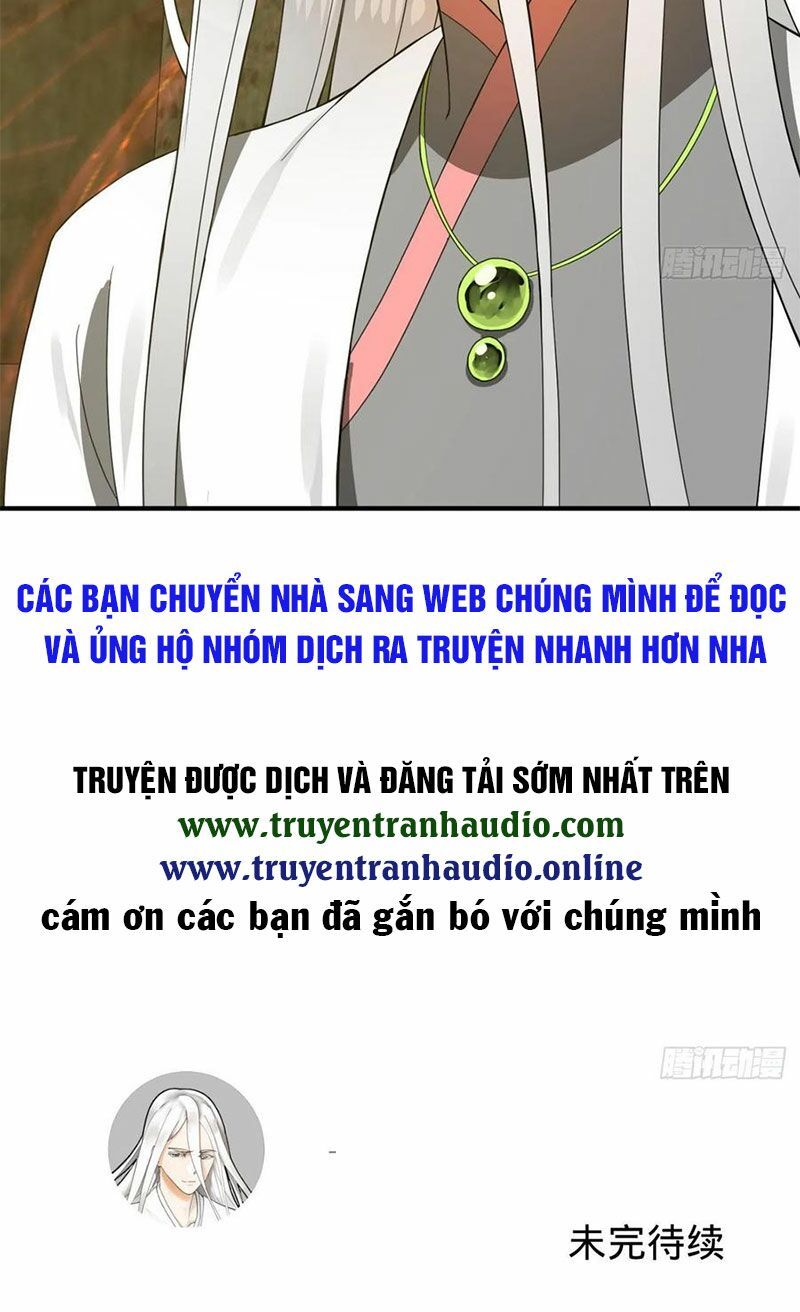 腾讯动漫

CÁC BẠN CHUYỂN NHÀ SANG WEB CHÚNG MÌNH ĐỂ ĐỌC VÀ ỦNG HỘ NHÓM DỊCH RA TRUYỆN NHANH HƠN NHA

TRUYỆN ĐƯỢC DỊCH VÀ ĐĂNG TẢI SỚM NHẤT TRÊN
www.truyentranhaudio.com
www.truyentranhaudio.online
cám ơn các bạn đã gắn bó với chúng mình

腾讯动漫

未完待续